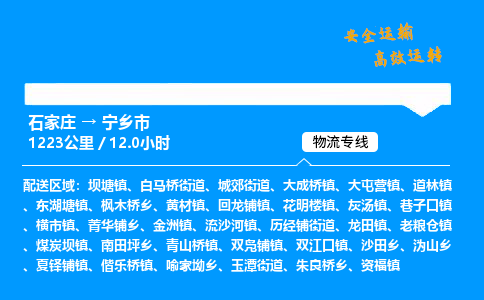 安全运输
高效运转

石家庄 → 宁乡市
1223公里 / 12.0小时

物流专线

配送区域：坝塘镇、白马桥街道、城郊街道、大成桥镇、大屯营镇、道林镇、东湖塘镇、枫木桥乡、黄材镇、回龙铺镇、花明楼镇、灰汤镇、巷子口镇、横市镇、菁华铺乡、金洲镇、流沙河镇、历经铺街道、龙田镇、老粮仓镇、煤炭坝镇、南田坪乡、青山桥镇、双凫铺镇、双江口镇、沙田乡、沩山乡、夏铎铺镇、偕乐桥镇、喻家坳乡、玉潭街道、朱良桥乡、资福镇